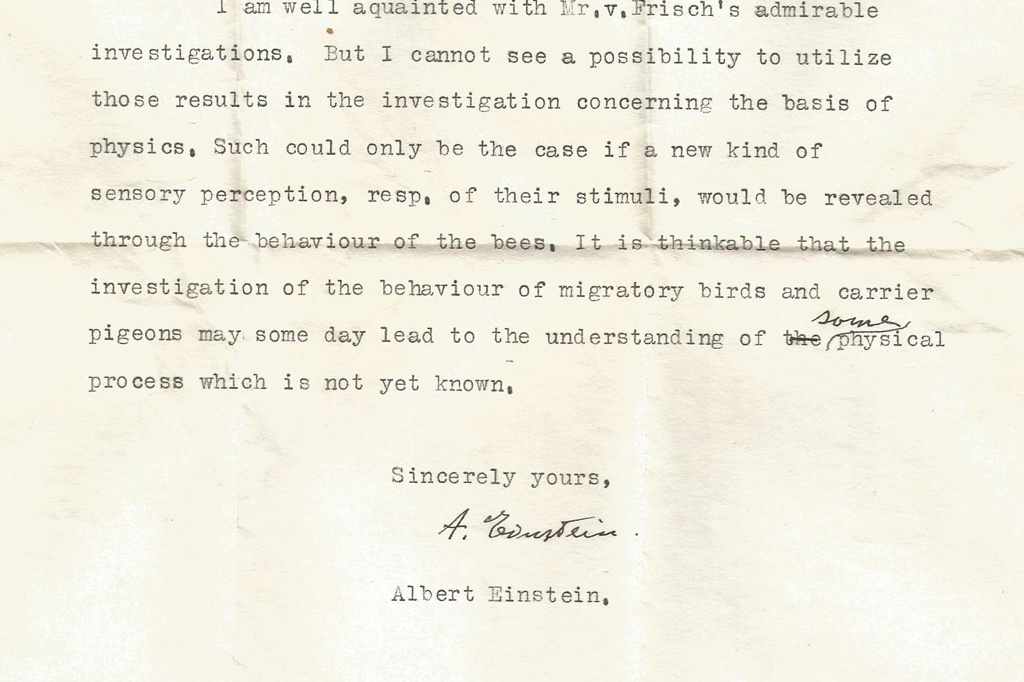 I am well aquainted with Mr.v.Frisch's admirable investigations. But I cannot see a possibility to utilize those results in the investigation concerning the basis of physics. Such could only be the case if a new kind of sensory perception, resp. of their stimuli, would be revealed through the behaviour of the bees. It is thinkable that the investigation of the behaviour of migratory birds and carrier pigeons may some day lead to the understanding of ~~the~~ some physical process which is not yet known.

Sincerely yours,

A. Einstein.

Albert Einstein.